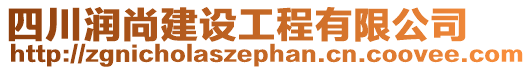 四川润尚建设工程有限公司
http://zgnicholaszephan.cn.coovee.com